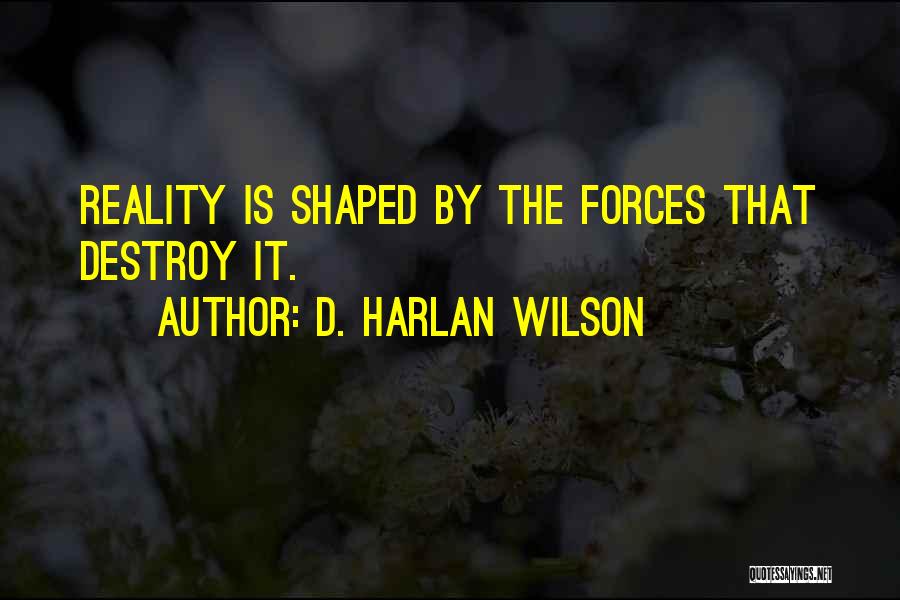 REALITY IS SHAPED BY THE FORCES THAT DESTROY IT.

AUTHOR: D. HARLAN WILSON

QUOTESSAYINGS.NET